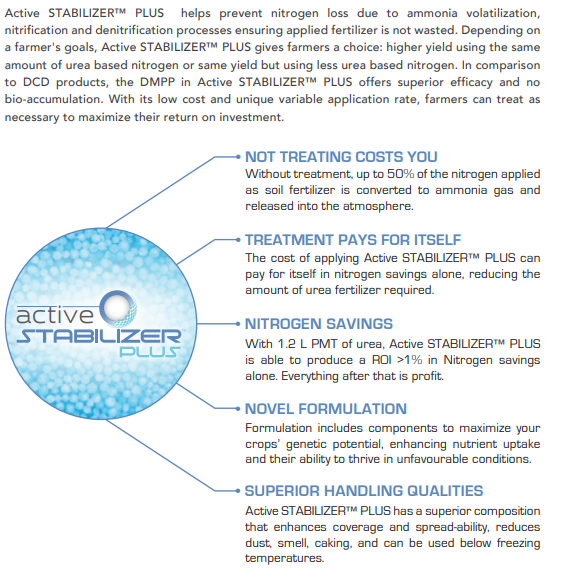 Active STABILIZER™ PLUS helps prevent nitrogen loss due to ammonia volatilization, nitrification and denitrification processes ensuring applied fertilizer is not wasted. Depending on a farmer's goals, Active STABILIZER™ PLUS gives farmers a choice: higher yield using the same amount of urea based nitrogen or same yield but using less urea based nitrogen. In comparison to DCD products, the DMPP in Active STABILIZER™ PLUS offers superior efficacy and no bio-accumulation. With its low cost and unique variable application rate, farmers can treat as necessary to maximize their return on investment.

active STABILIZER™ PLUS

NOT TREATING COSTS YOU
Without treatment, up to 50% of the nitrogen applied as soil fertilizer is converted to ammonia gas and released into the atmosphere.

TREATMENT PAYS FOR ITSELF
The cost of applying Active STABILIZER™ PLUS can pay for itself in nitrogen savings alone, reducing the amount of urea fertilizer required.

NITROGEN SAVINGS
With 1.2 L PMT of urea, Active STABILIZER™ PLUS is able to produce a ROI >1% in Nitrogen savings alone. Everything after that is profit.

NOVEL FORMULATION
Formulation includes components to maximize your crops' genetic potential, enhancing nutrient uptake and their ability to thrive in unfavourable conditions.

SUPERIOR HANDLING QUALITIES
Active STABILIZER™ PLUS has a superior composition that enhances coverage and spread-ability, reduces dust, smell, caking, and can be used below freezing temperatures.